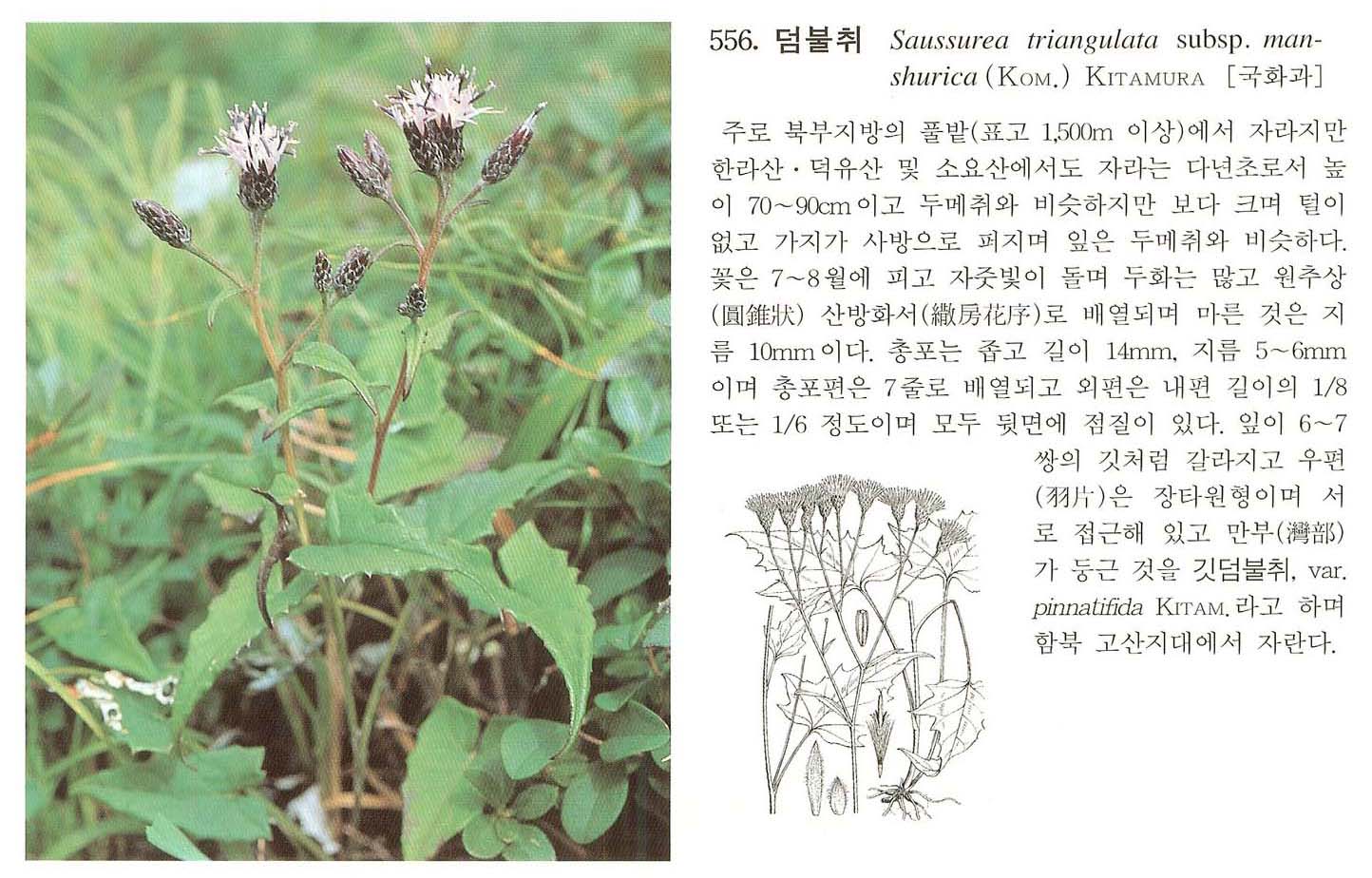 556. 덤불취 Saussurea triangulata subsp. manshurica (KOM.) KITAMURA [국화과]

주로 북부지방의 풀밭(표고 1,500m 이상)에서 자라지만 한라산·덕유산 및 소요산에서도 자라는 다년초로서 높이 70~90cm이고 두메취와 비슷하지만 보다 크며 털이 없고 가지가 사방으로 퍼지며 잎은 두메취와 비슷하다. 꽃은 7~8월에 피고 자줏빛이 돌며 두화는 많고 원추상(圓錐狀) 산방화서(繖房花序)로 배열되며 마른 것은 지름 10mm이다. 총포는 좁고 길이 14mm, 지름 5~6mm이며 총포편은 7줄로 배열되고 외편은 내편 길이의 1/8 또는 1/6 정도이며 모두 뒷면에 점질이 있다. 잎이 6~7쌍의 깃처럼 갈라지고 우편(羽片)은 장타원형이며 서로 접근해 있고 만부(灣部)가 둥근 것을 깃덤불취, var. pinnatifida KITAM.라고 하며 함북 고산지대에서 자란다.